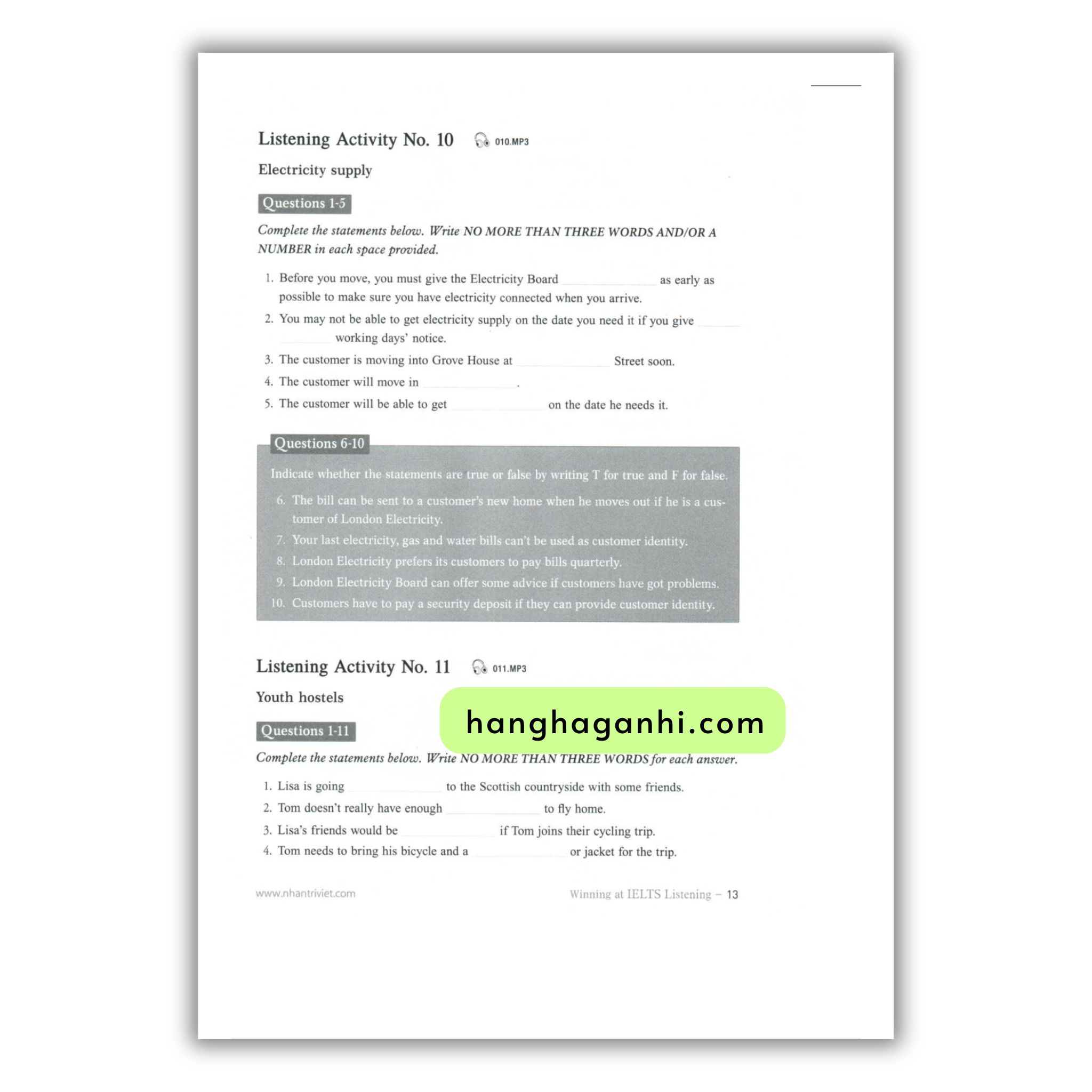 Listening Activity No. 10 010.MP3

Electricity supply

Questions 1-5

Complete the statements below. Write NO MORE THAN THREE WORDS AND/OR A NUMBER in each space provided.

1. Before you move, you must give the Electricity Board ____ as early as possible to make sure you have electricity connected when you arrive.
2. You may not be able to get electricity supply on the date you need it if you give ____ working days' notice.
3. The customer is moving into Grove House at ____ Street soon.
4. The customer will move in ____.
5. The customer will be able to get ____ on the date he needs it.

Questions 6-10

Indicate whether the statements are true or false by writing T for true and F for false.

6. The bill can be sent to a customer's new home when he moves out if he is a customer of London Electricity.
7. Your last electricity, gas and water bills can't be used as customer identity.
8. London Electricity prefers its customers to pay bills quarterly.
9. London Electricity Board can offer some advice if customers have got problems.
10. Customers have to pay a security deposit if they can provide customer identity.

Listening Activity No. 11 011.MP3

Youth hostels

Questions 1-11

Complete the statements below. Write NO MORE THAN THREE WORDS for each answer.

1. Lisa is going ____ to the Scottish countryside with some friends.
2. Tom doesn't really have enough ____ to fly home.
3. Lisa's friends would be ____ if Tom joins their cycling trip.
4. Tom needs to bring his bicycle and a ____ or jacket for the trip.

www.nhantriviet.com

Winning at IELTS Listening – 13

hanghaganhi.com